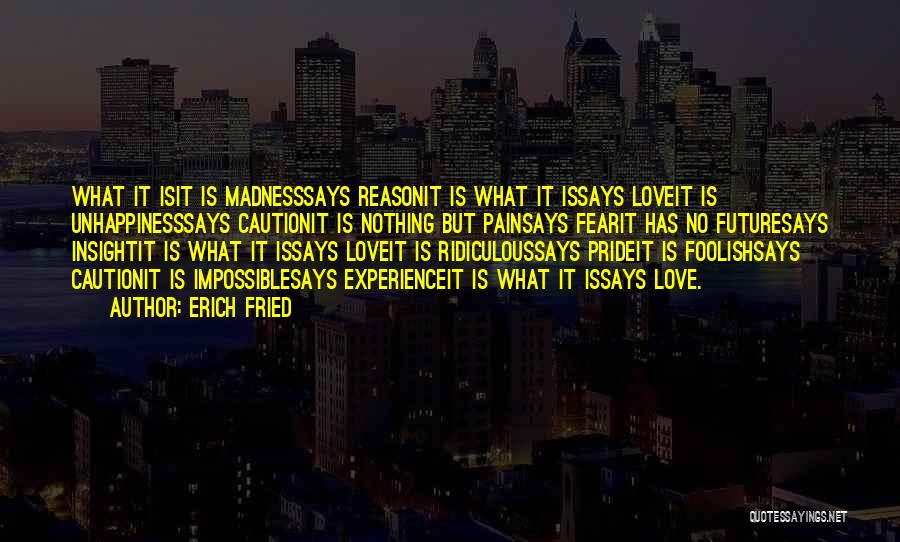 WHAT IT ISIT IS MADNESSSAYS REASONIT IS WHAT IT ISSAYS LOVEIT IS UNHAPPINESSSAYS CAUTIONIT IS NOTHING BUT PAINSAYS FEARIT HAS NO FUTURESAYS INSIGHTIT IS WHAT IT ISSAYS LOVEIT IS RIDICULOUSSAYS PRIDEIT IS FOOLISHSAYS CAUTIONIT IS IMPOSSIBLESAYS EXPERIENCEIT IS WHAT IT ISSAYS LOVE.

AUTHOR: ERICH FRIED

QUOTESSAYINGS.NET